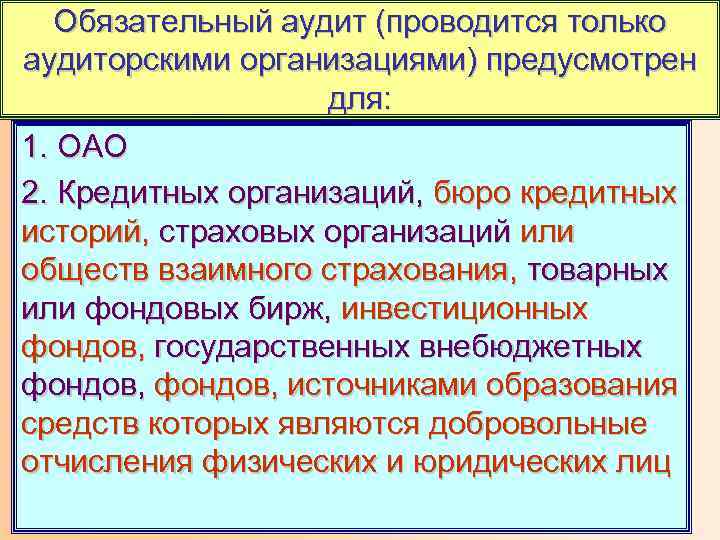 Обязательный аудит (проводится только аудиторскими организациями) предусмотрен для:

1. ОАО

2. Кредитных организаций, бюро кредитных историй, страховых организаций или обществ взаимного страхования, товарных или фондовых бирж, инвестиционных фондов, государственных внебюджетных фондов, фондов, источниками образования средств которых являются добровольные отчисления физических и юридических лиц